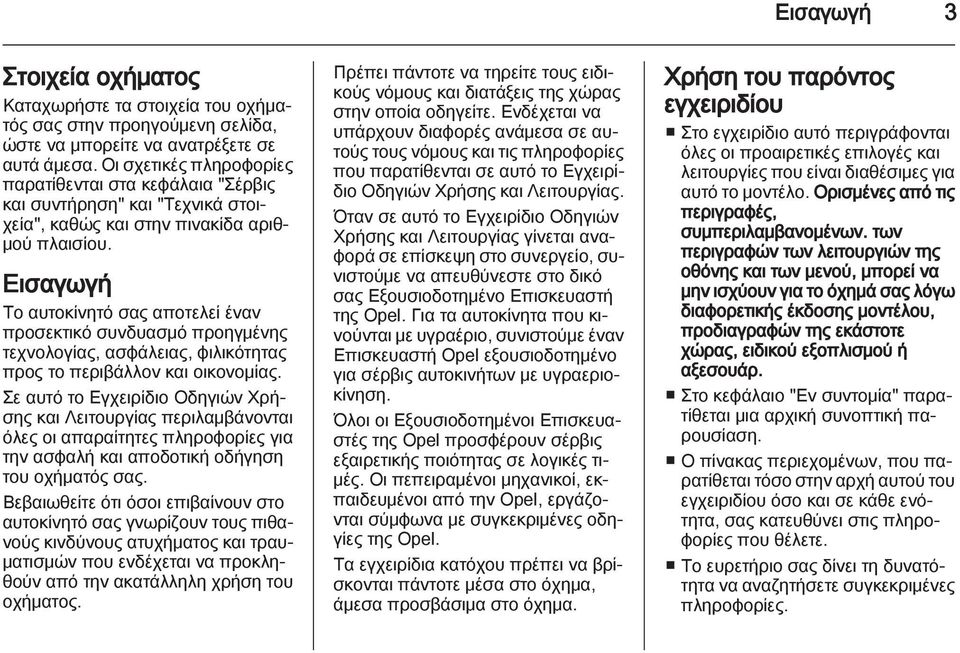 Εισαγωγή 3

Στοιχεία οχήματος

Καταχωρήστε τα στοιχεία του οχήματός σας στην προηγούμενη σελίδα, ώστε να μπορείτε να ανατρέξετε σε αυτά άμεσα. Οι σχετικές πληροφορίες παρατίθενται στα κεφάλαια "Σέρβις και συντήρηση" και "Τεχνικά στοιχεία", καθώς και στην πινακίδα αριθμού πλαισίου.

Εισαγωγή

Το αυτοκίνητό σας αποτελεί έναν προσεκτικό συνδυασμό προηγμένης τεχνολογίας, ασφάλειας, φιλικότητας προς το περιβάλλον και οικονομίας.

Σε αυτό το Εγχειρίδιο Οδηγιών Χρήσης και Λειτουργίας περιλαμβάνονται όλες οι απαραίτητες πληροφορίες για την ασφαλή και αποδοτική οδήγηση του οχήματός σας.

Βεβαιωθείτε ότι όσοι επιβαίνουν στο αυτοκίνητό σας γνωρίζουν τους πιθανούς κινδύνους ατυχήματος και τραυματισμών που ενδέχεται να προκληθούν από την ακατάλληλη χρήση του οχήματος.

Πρέπει πάντοτε να τηρείτε τους ειδικούς νόμους και διατάξεις της χώρας στην οποία οδηγείτε. Ενδέχεται να υπάρχουν διαφορές ανάμεσα σε αυτούς τους νόμους και τις πληροφορίες που παρατίθενται σε αυτό το Εγχειρίδιο Οδηγιών Χρήσης και Λειτουργίας.

Όταν σε αυτό το Εγχειρίδιο Οδηγιών Χρήσης και Λειτουργίας γίνεται αναφορά σε επίσκεψη στο συνεργείο, συνιστούμε να απευθύνεστε στο δικό σας Εξουσιοδοτημένο Επισκευαστή της Opel. Για τα αυτοκίνητα που κινούνται με υγραέριο, συνιστούμε έναν Επισκευαστή Opel εξουσιοδοτημένο για σέρβις αυτοκινήτων με υγραεριοκίνηση.

Όλοι οι Εξουσιοδοτημένοι Επισκευαστές της Opel προσφέρουν σέρβις εξαιρετικής ποιότητας σε λογικές τιμές. Οι πεπειραμένοι μηχανικοί, εκπαιδευμένοι από την Opel, εργάζονται σύμφωνα με συγκεκριμένες οδηγίες της Opel.

Τα εγχειρίδια κατόχου πρέπει να βρίσκονται πάντοτε μέσα στο όχημα, άμεσα προσβάσιμα στο όχημα.

Χρήση του παρόντος εγχειριδίου

■ Στο εγχειρίδιο αυτό περιγράφονται όλες οι προαιρετικές επιλογές και λειτουργίες που είναι διαθέσιμες για αυτό το μοντέλο. Ορισμένες από τις περιγραφές, συμπεριλαμβανομένων. των περιγραφών των λειτουργιών της οθόνης και των μενού, μπορεί να μην ισχύουν για το όχημά σας λόγω διαφορετικής έκδοσης μοντέλου, προδιαγραφών της εκάστοτε χώρας, ειδικού εξοπλισμού ή αξεσουάρ.

■ Στο κεφάλαιο "Εν συντομία" παρατίθεται μια αρχική συνοπτική παρουσίαση.

■ Ο πίνακας περιεχομένων, που παρατίθεται τόσο στην αρχή αυτού του εγχειριδίου όσο και σε κάθε ενότητα, σας κατευθύνει στις πληροφορίες που θέλετε.

■ Το ευρετήριο σας δίνει τη δυνατότητα να αναζητήσετε συγκεκριμένες πληροφορίες.